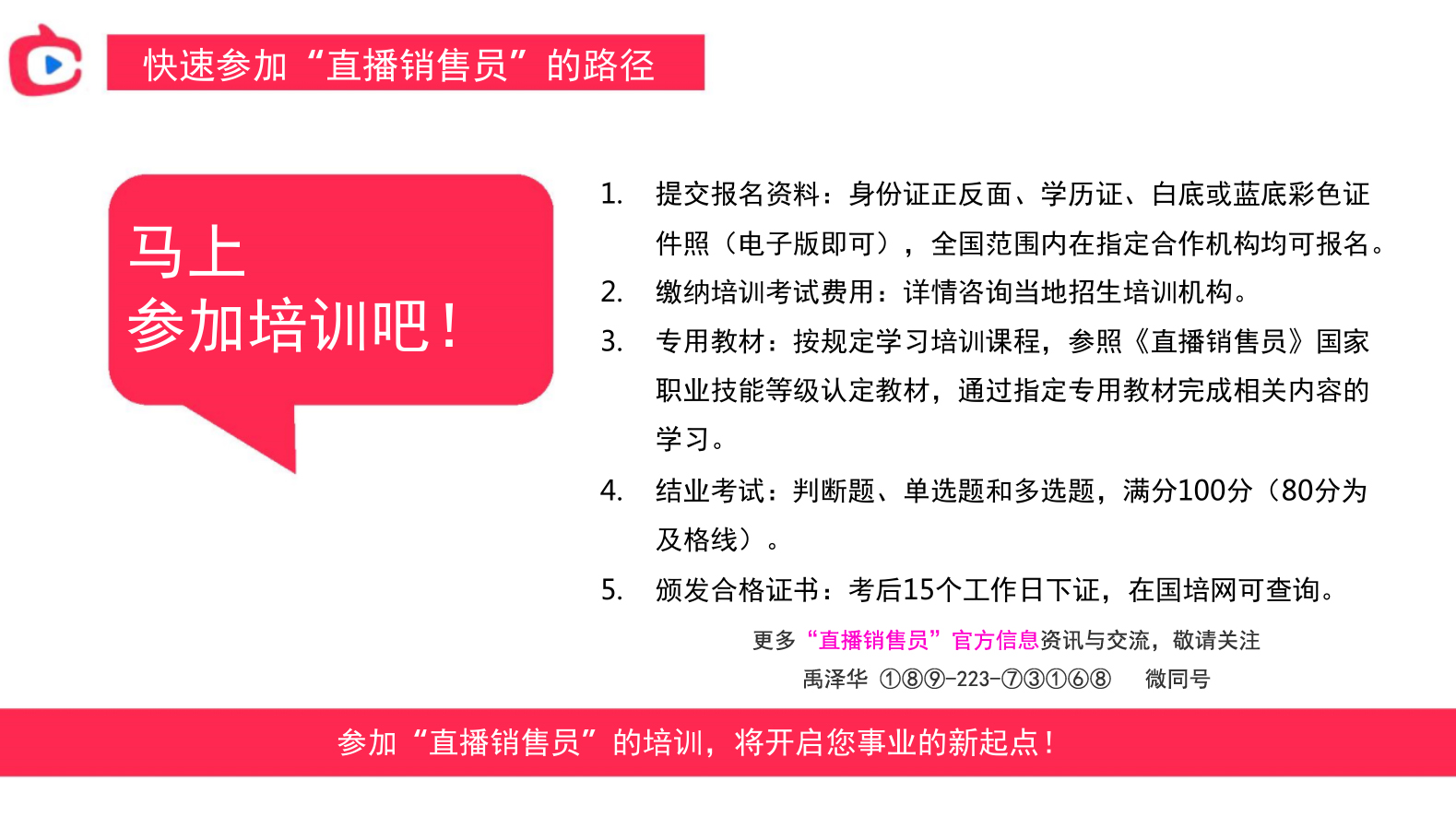 快速参加“直播销售员”的路径

马上
参加培训吧！

1. 提交报名资料：身份证正反面、学历证、白底或蓝底彩色证件照（电子版即可），全国范围内在指定合作机构均可报名。
2. 缴纳培训考试费用：详情咨询当地招生培训机构。
3. 专用教材：按规定学习培训课程，参照《直播销售员》国家职业技能等级认定教材，通过指定专用教材完成相关内容的学习。
4. 结业考试：判断题、单选题和多选题，满分100分（80分为及格线）。
5. 颁发合格证书：考后15个工作日下证，在国培网可查询。

更多“直播销售员”官方信息资讯与交流，敬请关注
禹泽华 ①⑧⑨-223-⑦③①⑥⑧ 微同号

参加“直播销售员”的培训，将开启您事业的新起点！